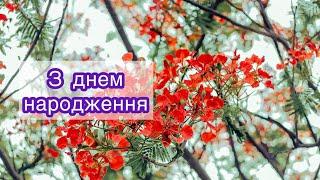 З днем народження